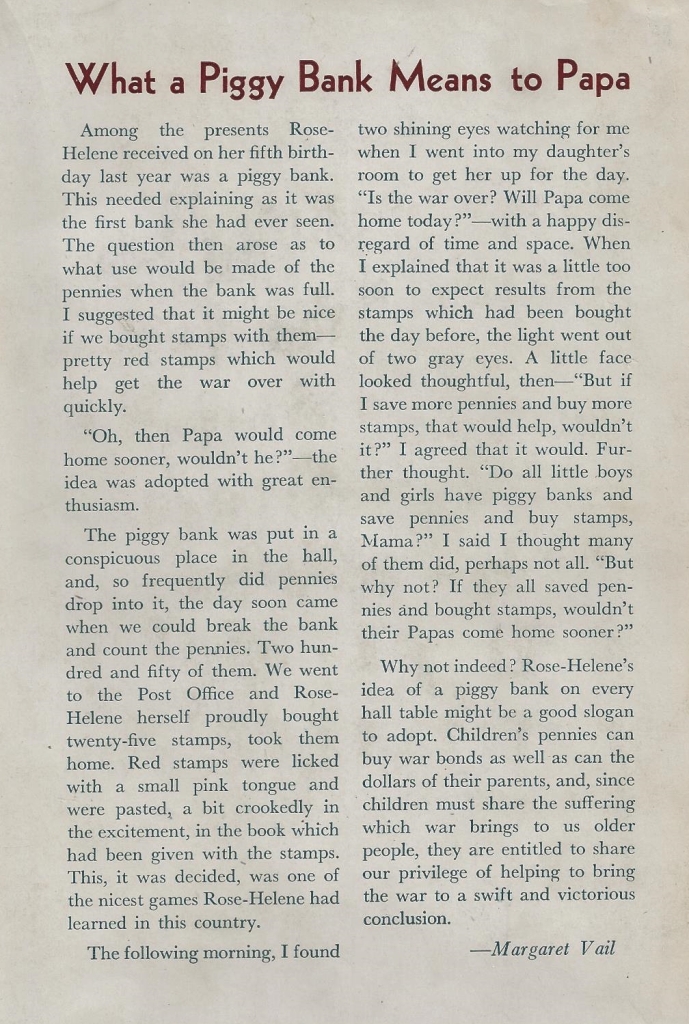 What a Piggy Bank Means to Papa

Among the presents Rose-Helene received on her fifth birthday last year was a piggy bank. This needed explaining as it was the first bank she had ever seen. The question then arose as to what use would be made of the pennies when the bank was full. I suggested that it might be nice if we bought stamps with them—pretty red stamps which would help get the war over with quickly.

"Oh, then Papa would come home sooner, wouldn't he?"—the idea was adopted with great enthusiasm.

The piggy bank was put in a conspicuous place in the hall, and, so frequently did pennies drop into it, the day soon came when we could break the bank and count the pennies. Two hundred and fifty of them. We went to the Post Office and Rose-Helene herself proudly bought twenty-five stamps, took them home. Red stamps were licked with a small pink tongue and were pasted, a bit crookedly in the excitement, in the book which had been given with the stamps. This, it was decided, was one of the nicest games Rose-Helene had learned in this country.

The following morning, I found two shining eyes watching for me when I went into my daughter's room to get her up for the day. "Is the war over? Will Papa come home today?"—with a happy disregard of time and space. When I explained that it was a little too soon to expect results from the stamps which had been bought the day before, the light went out of two gray eyes. A little face looked thoughtful, then—"But if I save more pennies and buy more stamps, that would help, wouldn't it?" I agreed that it would. Further thought. "Do all little boys and girls have piggy banks and save pennies and buy stamps, Mama?" I said I thought many of them did, perhaps not all. "But why not? If they all saved pennies and bought stamps, wouldn't their Papas come home sooner?"

Why not indeed? Rose-Helene's idea of a piggy bank on every hall table might be a good slogan to adopt. Children's pennies can buy war bonds as well as can the dollars of their parents, and, since children must share the suffering which war brings to us older people, they are entitled to share our privilege of helping to bring the war to a swift and victorious conclusion.

—Margaret Vail